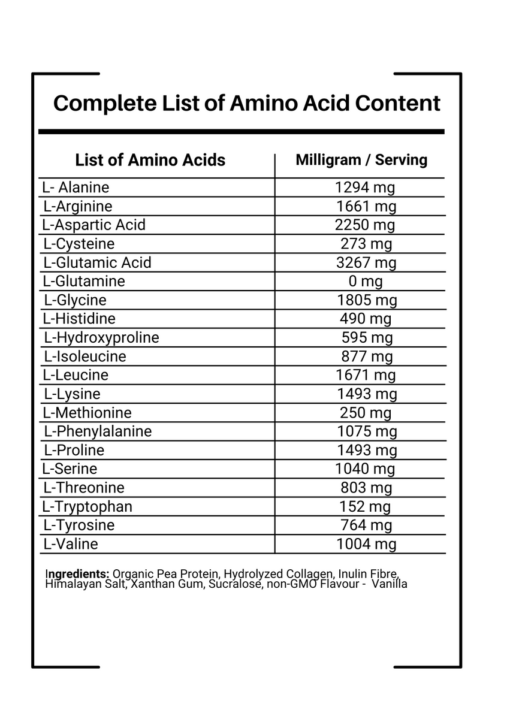 Complete List of Amino Acid Content

| List of Amino Acids | Milligram / Serving |
|---|---|
| L- Alanine | 1294 mg |
| L-Arginine | 1661 mg |
| L-Aspartic Acid | 2250 mg |
| L-Cysteine | 273 mg |
| L-Glutamic Acid | 3267 mg |
| L-Glutamine | 0 mg |
| L-Glycine | 1805 mg |
| L-Histidine | 490 mg |
| L-Hydroxyproline | 595 mg |
| L-Isoleucine | 877 mg |
| L-Leucine | 1671 mg |
| L-Lysine | 1493 mg |
| L-Methionine | 250 mg |
| L-Phenylalanine | 1075 mg |
| L-Proline | 1493 mg |
| L-Serine | 1040 mg |
| L-Threonine | 803 mg |
| L-Tryptophan | 152 mg |
| L-Tyrosine | 764 mg |
| L-Valine | 1004 mg |

Ingredients: Organic Pea Protein, Hydrolyzed Collagen, Inulin Fibre, Himalayan Salt, Xanthan Gum, Sucralose, non-GMO Flavour - Vanilla